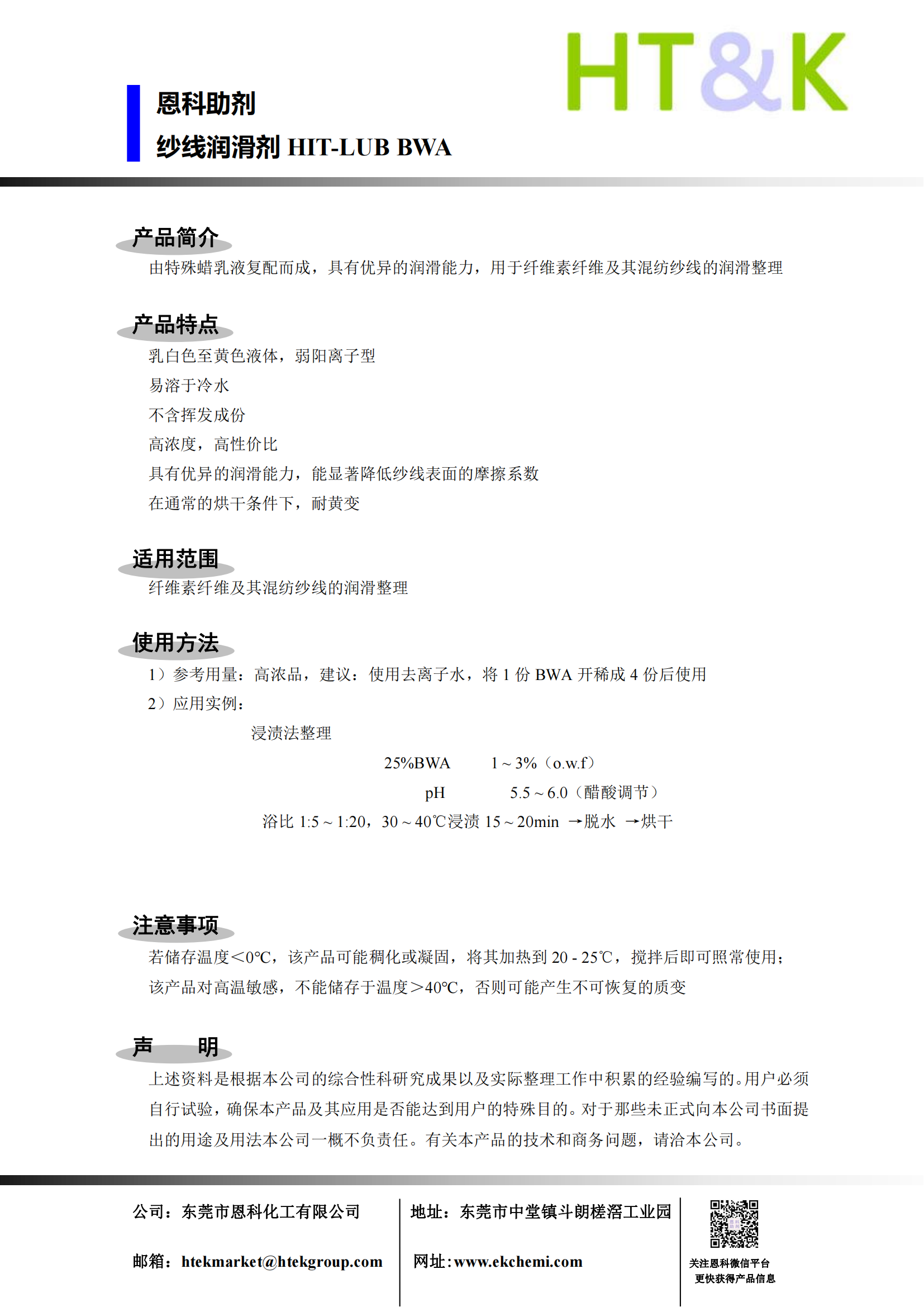 HT&K

恩科助剂
纱线润滑剂 HIT-LUB BWA

产品简介
由特殊蜡乳液复配而成，具有优异的润滑能力，用于纤维素纤维及其混纺纱线的润滑整理

产品特点
乳白色至黄色液体，弱阳离子型
易溶于冷水
不含挥发成份
高浓度，高性价比
具有优异的润滑能力，能显著降低纱线表面的摩擦系数
在通常的烘干条件下，耐黄变

适用范围
纤维素纤维及其混纺纱线的润滑整理

使用方法
1）参考用量：高浓品，建议：使用去离子水，将 1 份 BWA 开稀成 4 份后使用
2）应用实例：
浸渍法整理
25%BWA　1～3%（o.w.f）
pH　5.5～6.0（醋酸调节）
浴比 1:5～1:20，30～40℃浸渍 15～20min →脱水 →烘干

注意事项
若储存温度＜0°C，该产品可能稠化或凝固，将其加热到 20 - 25℃，搅拌后即可照常使用；
该产品对高温敏感，不能储存于温度＞40°C，否则可能产生不可恢复的质变

声　明
上述资料是根据本公司的综合性科研究成果以及实际整理工作中积累的经验编写的。用户必须自行试验，确保本产品及其应用是否能达到用户的特殊目的。对于那些未正式向本公司书面提出的用途及用法本公司一概不负责任。有关本产品的技术和商务问题，请洽本公司。

公司：东莞市恩科化工有限公司
邮箱：htekmarket@htekgroup.com
地址：东莞市中堂镇斗朗槎滘工业园
网址：www.ekchemi.com
关注恩科微信平台
更快获得产品信息